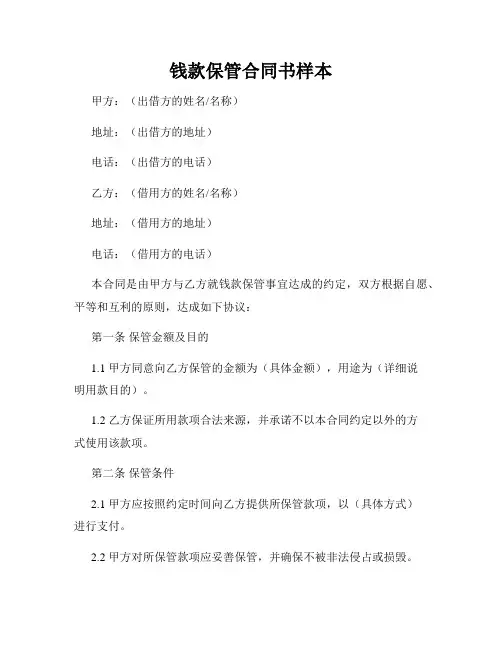 钱款保管合同书样本

甲方：（出借方的姓名/名称）

地址：（出借方的地址）

电话：（出借方的电话）

乙方：（借用方的姓名/名称）

地址：（借用方的地址）

电话：（借用方的电话）

本合同是由甲方与乙方就钱款保管事宜达成的约定，双方根据自愿、平等和互利的原则，达成如下协议：

第一条 保管金额及目的

1.1 甲方同意向乙方保管的金额为（具体金额），用途为（详细说明用款目的）。

1.2 乙方保证所用款项合法来源，并承诺不以本合同约定以外的方式使用该款项。

第二条 保管条件

2.1 甲方应按照约定时间向乙方提供所保管款项，以（具体方式）进行支付。

2.2 甲方对所保管款项应妥善保管，并确保不被非法侵占或损毁。